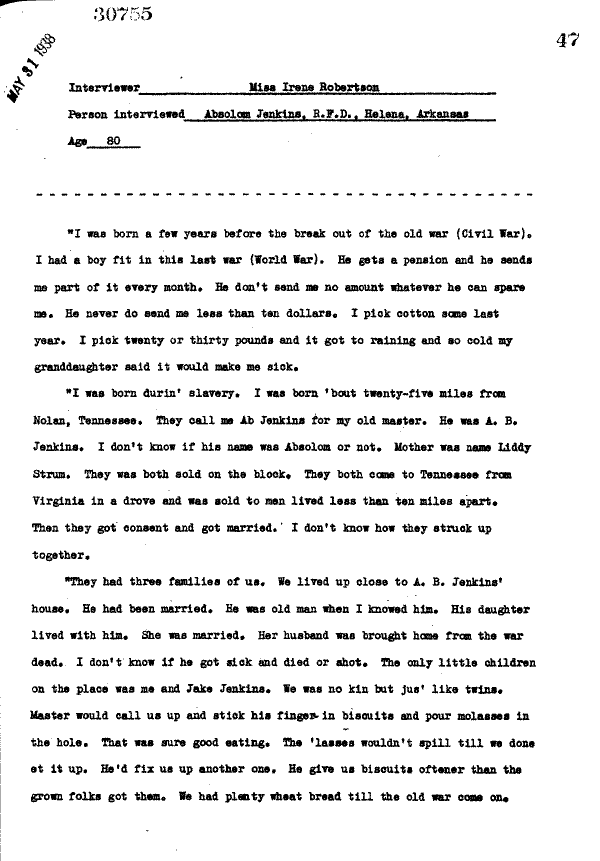 30755

47

MAY 31 1938

Interviewer Miss Irene Robertson

Person interviewed Absolom Jenkins, R.F.D., Helena, Arkansas

Age 80

"I was born a few years before the break out of the old war (Civil War). I had a boy fit in this last war (World War). He gets a pension and he sends me part of it every month. He don't send me no amount whatever he can spare me. He never do send me less than ten dollars. I pick cotton some last year. I pick twenty or thirty pounds and it got to raining and so cold my granddaughter said it would make me sick.

"I was born durin' slavery. I was born 'bout twenty-five miles from Nolan, Tennessee. They call me Ab Jenkins for my old master. He was A. B. Jenkins. I don't know if his name was Absolom or not. Mother was name Liddy Strum. They was both sold on the block. They both come to Tennessee from Virginia in a drove and was sold to men lived less than ten miles apart. Then they got consent and got married. I don't know how they struck up together.

"They had three families of us. We lived up close to A. B. Jenkins' house. He had been married. He was old man when I knowed him. His daughter lived with him. She was married. Her husband was brought home from the war dead. I don't know if he got sick and died or shot. The only little children on the place was me and Jake Jenkins. We was no kin but jus' like twins. Master would call us up and stick his finger in biscuits and pour molasses in the hole. That was sure good eating. The 'lasses wouldn't spill till we done et it up. He'd fix us up another one. He give us biscuits oftener than the grown folks got them. We had plenty wheat bread till the old war come on.